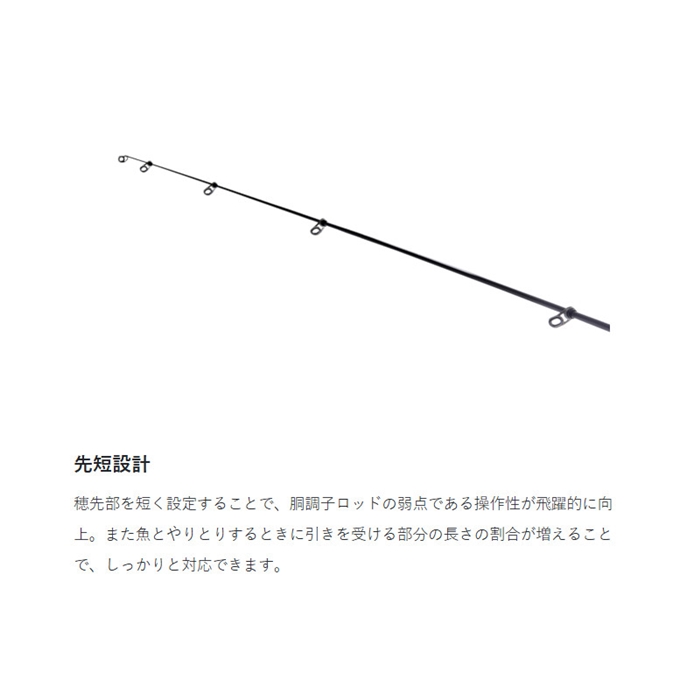 先短設計

穂先部を短く設定することで、胴調子ロッドの弱点である操作性が飛躍的に向上。また魚とやりとりするときに引きを受ける部分の長さの割合が増えることで、しっかりと対応できます。